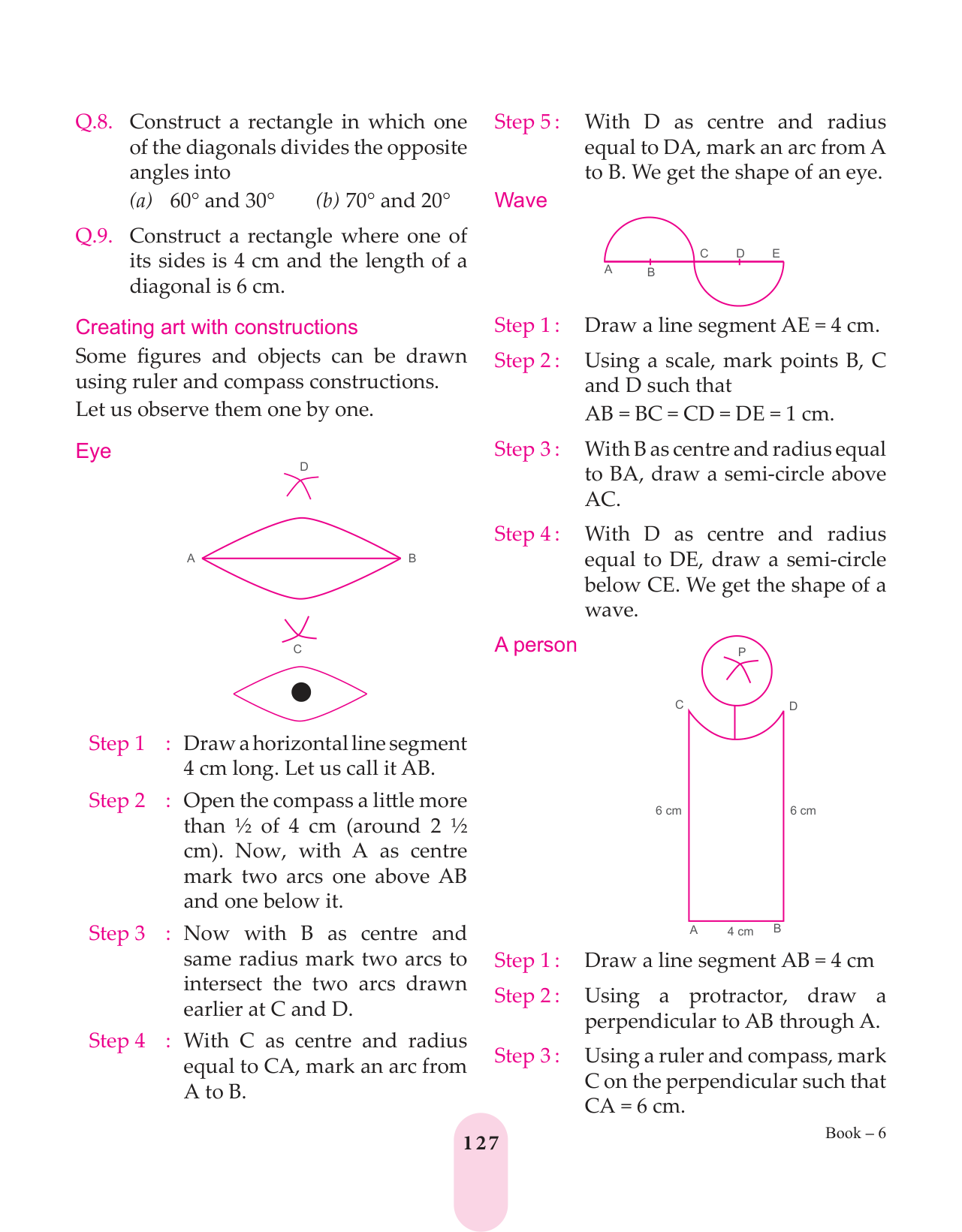 Q.8. Construct a rectangle in which one of the diagonals divides the opposite angles into

(a) 60° and 30° (b) 70° and 20°

Q.9. Construct a rectangle where one of its sides is 4 cm and the length of a diagonal is 6 cm.

Creating art with constructions

Some figures and objects can be drawn using ruler and compass constructions.

Let us observe them one by one.

Eye

D

A B

C

Step 1 : Draw a horizontal line segment 4 cm long. Let us call it AB.

Step 2 : Open the compass a little more than ½ of 4 cm (around 2 ½ cm). Now, with A as centre mark two arcs one above AB and one below it.

Step 3 : Now with B as centre and same radius mark two arcs to intersect the two arcs drawn earlier at C and D.

Step 4 : With C as centre and radius equal to CA, mark an arc from A to B.

Step 5 : With D as centre and radius equal to DA, mark an arc from A to B. We get the shape of an eye.

Wave

A B C D E

Step 1 : Draw a line segment AE = 4 cm.

Step 2 : Using a scale, mark points B, C and D such that

AB = BC = CD = DE = 1 cm.

Step 3 : With B as centre and radius equal to BA, draw a semi-circle above AC.

Step 4 : With D as centre and radius equal to DE, draw a semi-circle below CE. We get the shape of a wave.

A person

P

C D

6 cm 6 cm

A 4 cm B

Step 1 : Draw a line segment AB = 4 cm

Step 2 : Using a protractor, draw a perpendicular to AB through A.

Step 3 : Using a ruler and compass, mark C on the perpendicular such that CA = 6 cm.

127

Book – 6